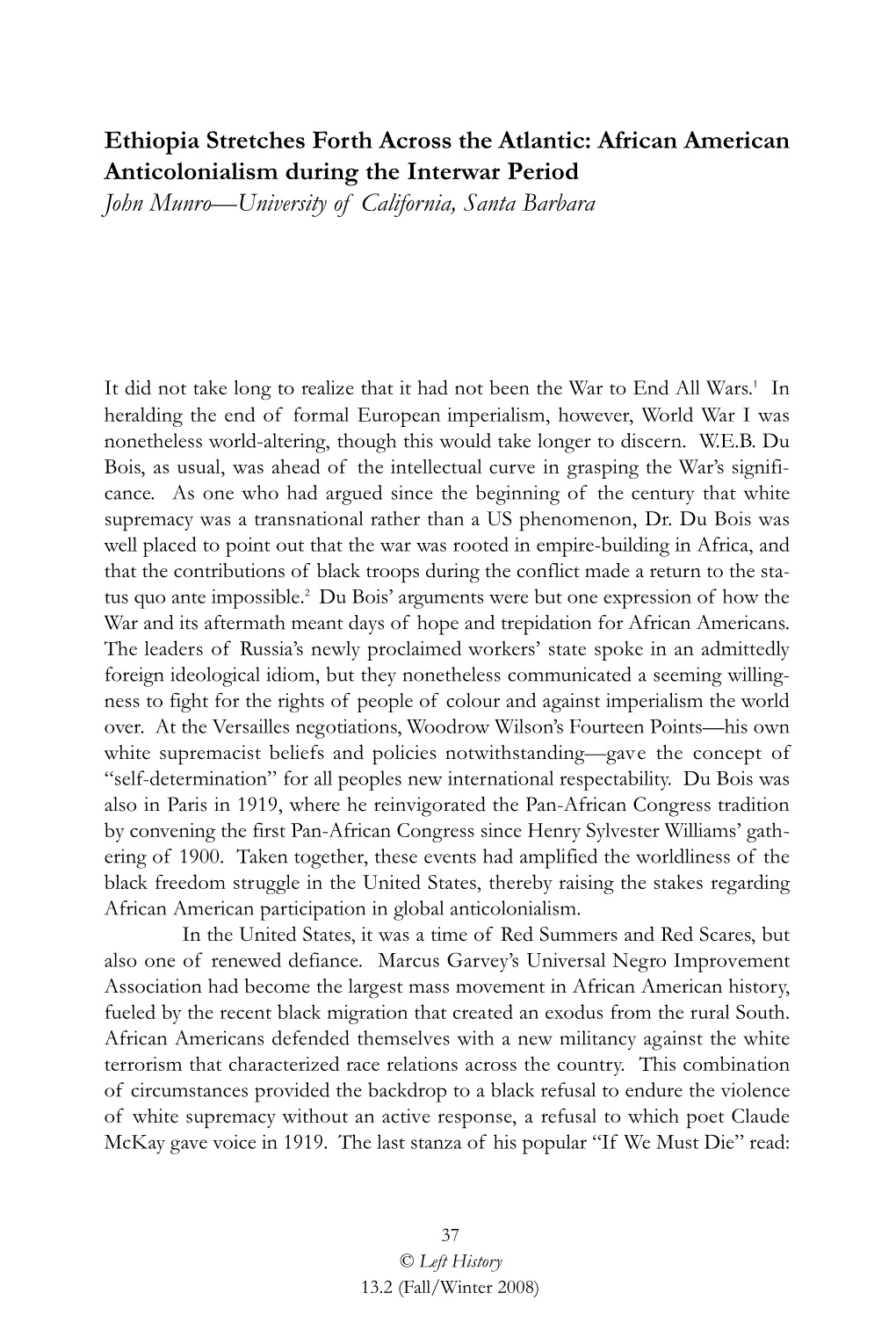 Ethiopia Stretches Forth Across the Atlantic: African American Anticolonialism during the Interwar Period
John Munro—University of California, Santa Barbara

It did not take long to realize that it had not been the War to End All Wars.$^1$ In heralding the end of formal European imperialism, however, World War I was nonetheless world-altering, though this would take longer to discern. W.E.B. Du Bois, as usual, was ahead of the intellectual curve in grasping the War's significance. As one who had argued since the beginning of the century that white supremacy was a transnational rather than a US phenomenon, Dr. Du Bois was well placed to point out that the war was rooted in empire-building in Africa, and that the contributions of black troops during the conflict made a return to the status quo ante impossible.$^2$ Du Bois' arguments were but one expression of how the War and its aftermath meant days of hope and trepidation for African Americans. The leaders of Russia's newly proclaimed workers' state spoke in an admittedly foreign ideological idiom, but they nonetheless communicated a seeming willingness to fight for the rights of people of colour and against imperialism the world over. At the Versailles negotiations, Woodrow Wilson's Fourteen Points—his own white supremacist beliefs and policies notwithstanding—gave the concept of "self-determination" for all peoples new international respectability. Du Bois was also in Paris in 1919, where he reinvigorated the Pan-African Congress tradition by convening the first Pan-African Congress since Henry Sylvester Williams' gathering of 1900. Taken together, these events had amplified the worldliness of the black freedom struggle in the United States, thereby raising the stakes regarding African American participation in global anticolonialism.

In the United States, it was a time of Red Summers and Red Scares, but also one of renewed defiance. Marcus Garvey's Universal Negro Improvement Association had become the largest mass movement in African American history, fueled by the recent black migration that created an exodus from the rural South. African Americans defended themselves with a new militancy against the white terrorism that characterized race relations across the country. This combination of circumstances provided the backdrop to a black refusal to endure the violence of white supremacy without an active response, a refusal to which poet Claude McKay gave voice in 1919. The last stanza of his popular "If We Must Die" read:

37
© Left History
13.2 (Fall/Winter 2008)